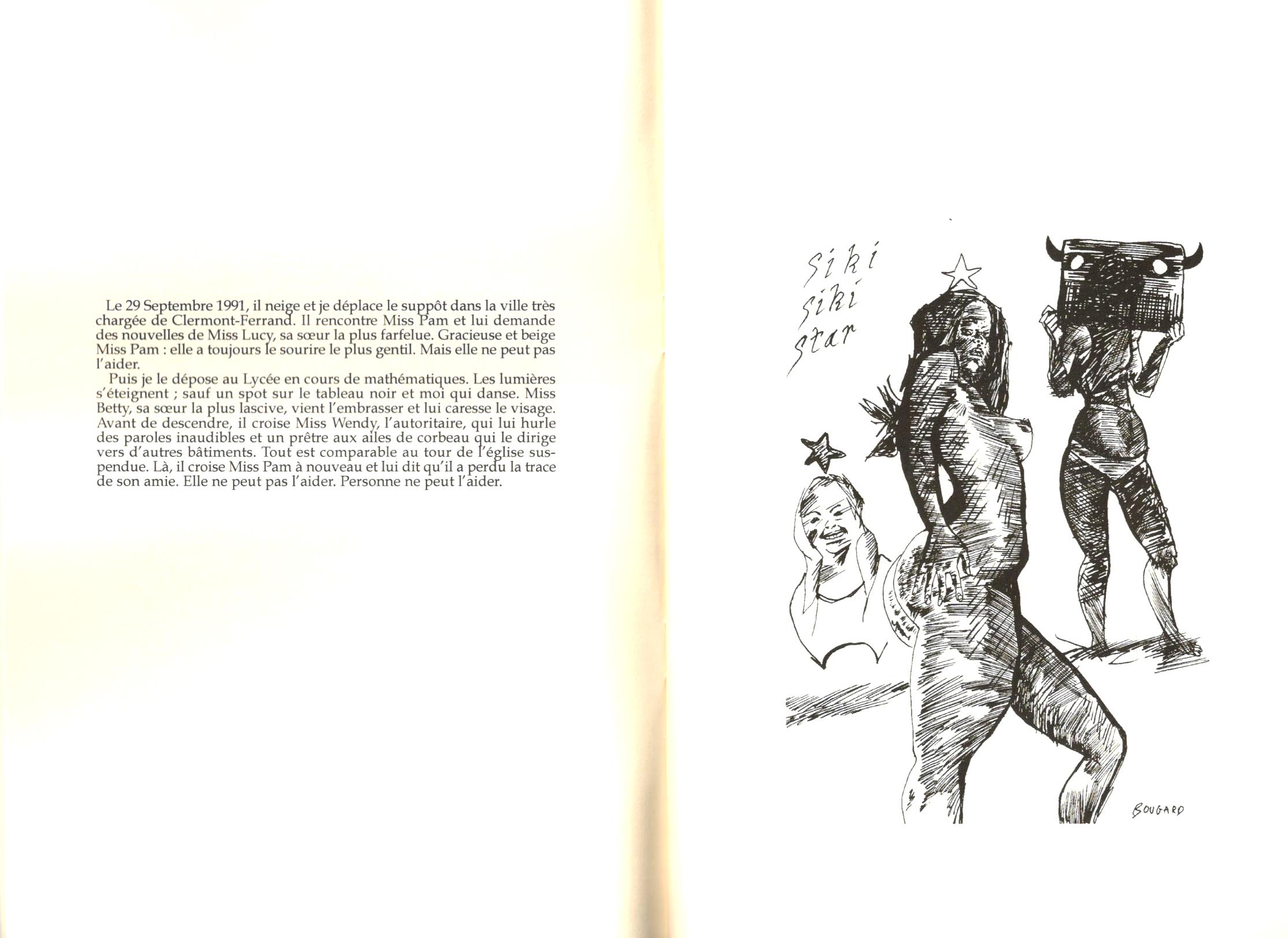 Le 29 Septembre 1991, il neige et je déplace le suppôt dans la ville très chargée de Clermont-Ferrand. Il rencontre Miss Pam et lui demande des nouvelles de Miss Lucy, sa sœur la plus farfelue. Gracieuse et beige Miss Pam : elle a toujours le sourire le plus gentil. Mais elle ne peut pas l'aider.

Puis je le dépose au Lycée en cours de mathématiques. Les lumières s'éteignent ; sauf un spot sur le tableau noir et moi qui danse. Miss Betty, sa sœur la plus lascive, vient l'embrasser et lui caresse le visage. Avant de descendre, il croise Miss Wendy, l'autoritaire, qui lui hurle des paroles inaudibles et un prêtre aux ailes de corbeau qui le dirige vers d'autres bâtiments. Tout est comparable au tour de l'église suspendue. Là, il croise Miss Pam à nouveau et lui dit qu'il a perdu la trace de son amie. Elle ne peut pas l'aider. Personne ne peut l'aider.

siki
siki
star

BOUGARD